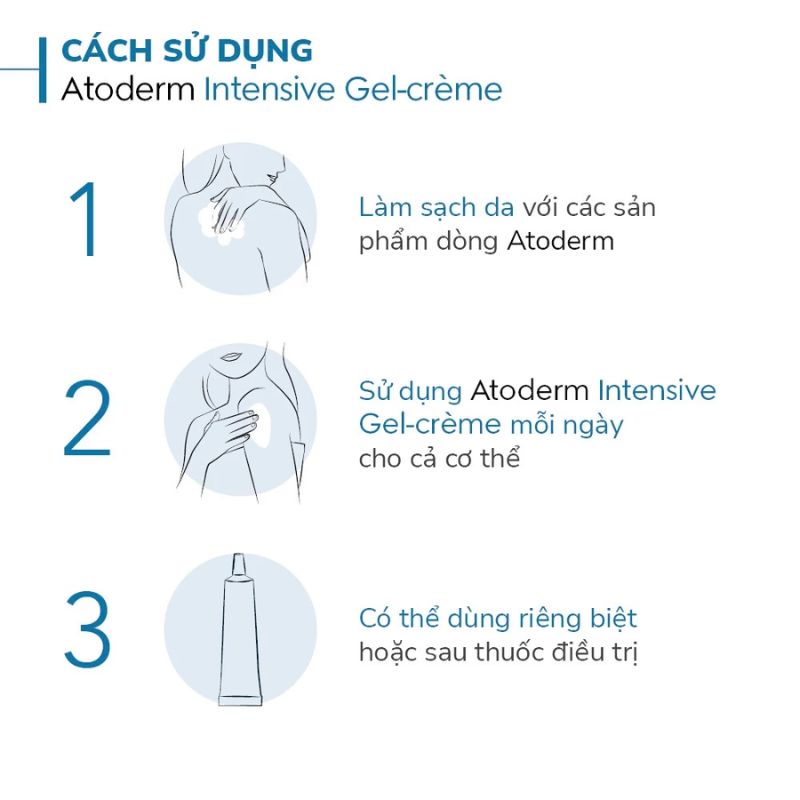 CÁCH SỬ DỤNG
Atoderm Intensive Gel-crème

1

Làm sạch da với các sản phẩm dòng Atoderm

2

Sử dụng Atoderm Intensive Gel-crème mỗi ngày cho cả cơ thể

3

Có thể dùng riêng biệt hoặc sau thuốc điều trị